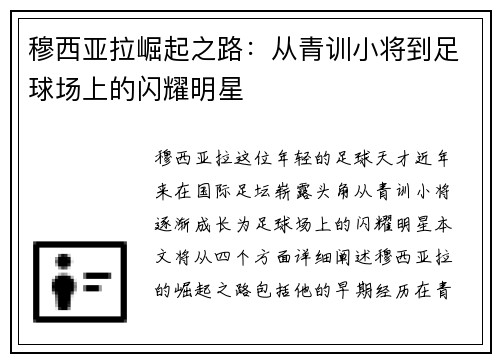 穆西亚拉崛起之路：从青训小将到足球场上的闪耀明星

穆西亚拉这位年轻的足球天才近年来在国际足坛崭露头角从青训小将逐渐成长为足球场上的闪耀明星本文将从四个方面详细阐述穆西亚拉的崛起之路包括他的早期经历在青